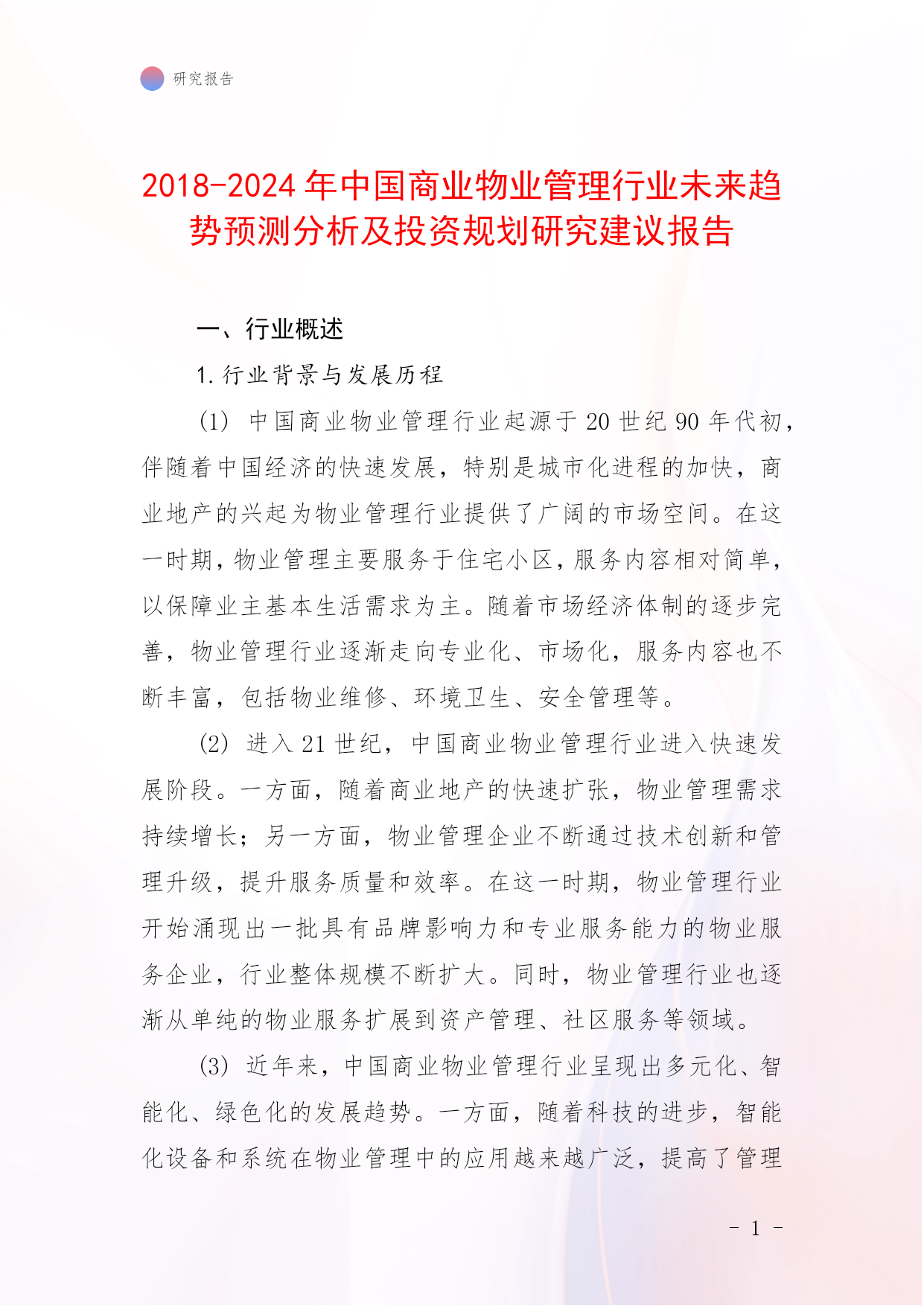 研究报告

2018-2024年中国商业物业管理行业未来趋势预测分析及投资规划研究建议报告

一、行业概述

1.行业背景与发展历程

(1) 中国商业物业管理行业起源于20世纪90年代初，伴随着中国经济的快速发展，特别是城市化进程的加快，商业地产的兴起为物业管理行业提供了广阔的市场空间。在这一时期，物业管理主要服务于住宅小区，服务内容相对简单，以保障业主基本生活需求为主。随着市场经济体制的逐步完善，物业管理行业逐渐走向专业化、市场化，服务内容也不断丰富，包括物业维修、环境卫生、安全管理等。

(2) 进入21世纪，中国商业物业管理行业进入快速发展阶段。一方面，随着商业地产的快速扩张，物业管理需求持续增长；另一方面，物业管理企业不断通过技术创新和管理升级，提升服务质量和效率。在这一时期，物业管理行业开始涌现出一批具有品牌影响力和专业服务能力的物业服务企业，行业整体规模不断扩大。同时，物业管理行业也逐渐从单纯的物业服务扩展到资产管理、社区服务等领域。

(3) 近年来，中国商业物业管理行业呈现出多元化、智能化、绿色化的发展趋势。一方面，随着科技的进步，智能化设备和系统在物业管理中的应用越来越广泛，提高了管理

- 1 -